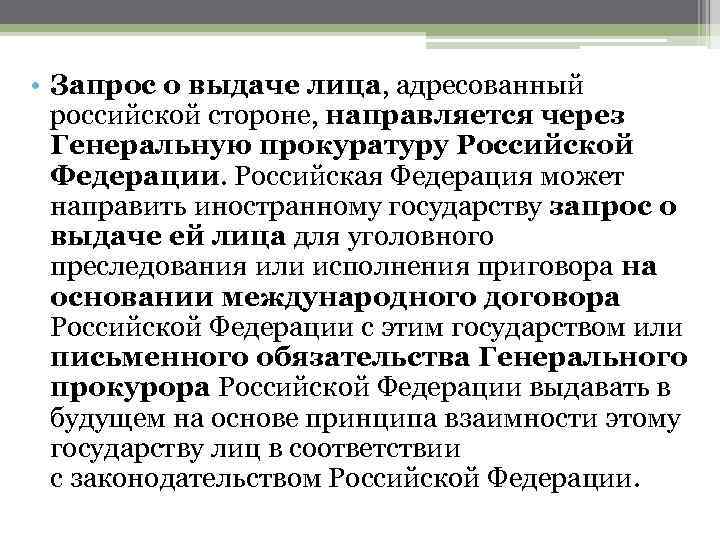 • Запрос о выдаче лица, адресованный российской стороне, направляется через Генеральную прокуратуру Российской Федерации. Российская Федерация может направить иностранному государству запрос о выдаче ей лица для уголовного преследования или исполнения приговора на основании международного договора Российской Федерации с этим государством или письменного обязательства Генерального прокурора Российской Федерации выдавать в будущем на основе принципа взаимности этому государству лиц в соответствии с законодательством Российской Федерации.